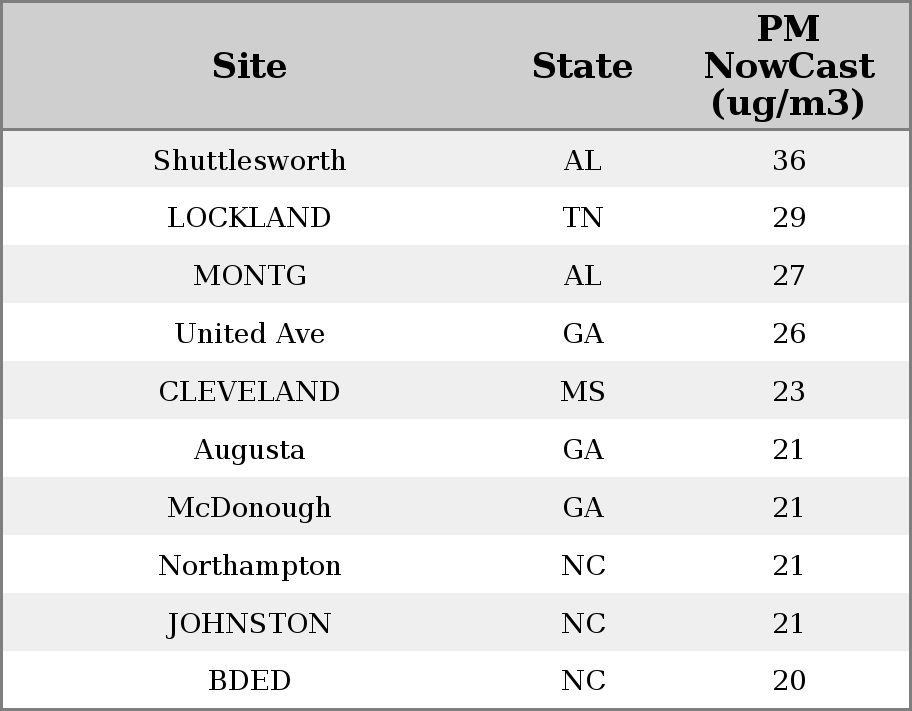 | Site | State | PM NowCast (ug/m3) |
|---|---|---|
| Shuttlesworth | AL | 36 |
| LOCKLAND | TN | 29 |
| MONTG | AL | 27 |
| United Ave | GA | 26 |
| CLEVELAND | MS | 23 |
| Augusta | GA | 21 |
| McDonough | GA | 21 |
| Northampton | NC | 21 |
| JOHNSTON | NC | 21 |
| BDED | NC | 20 |